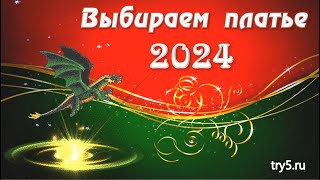 Выбираем платье
2024

try5.ru